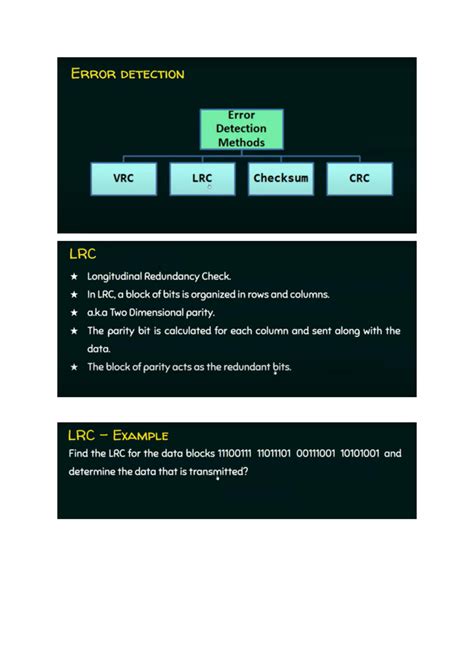 ERROR DETECTION

Error Detection Methods

VRC

LRC

Checksum

CRC

LRC

★ Longitudinal Redundancy Check.

★ In LRC, a block of bits is organized in rows and columns.

★ a.k.a Two Dimensional parity.

★ The parity bit is calculated for each column and sent along with the data.

★ The block of parity acts as the redundant bits.

LRC – EXAMPLE

Find the LRC for the data blocks 11100111 11011101 00111001 10101001 and determine the data that is transmitted?